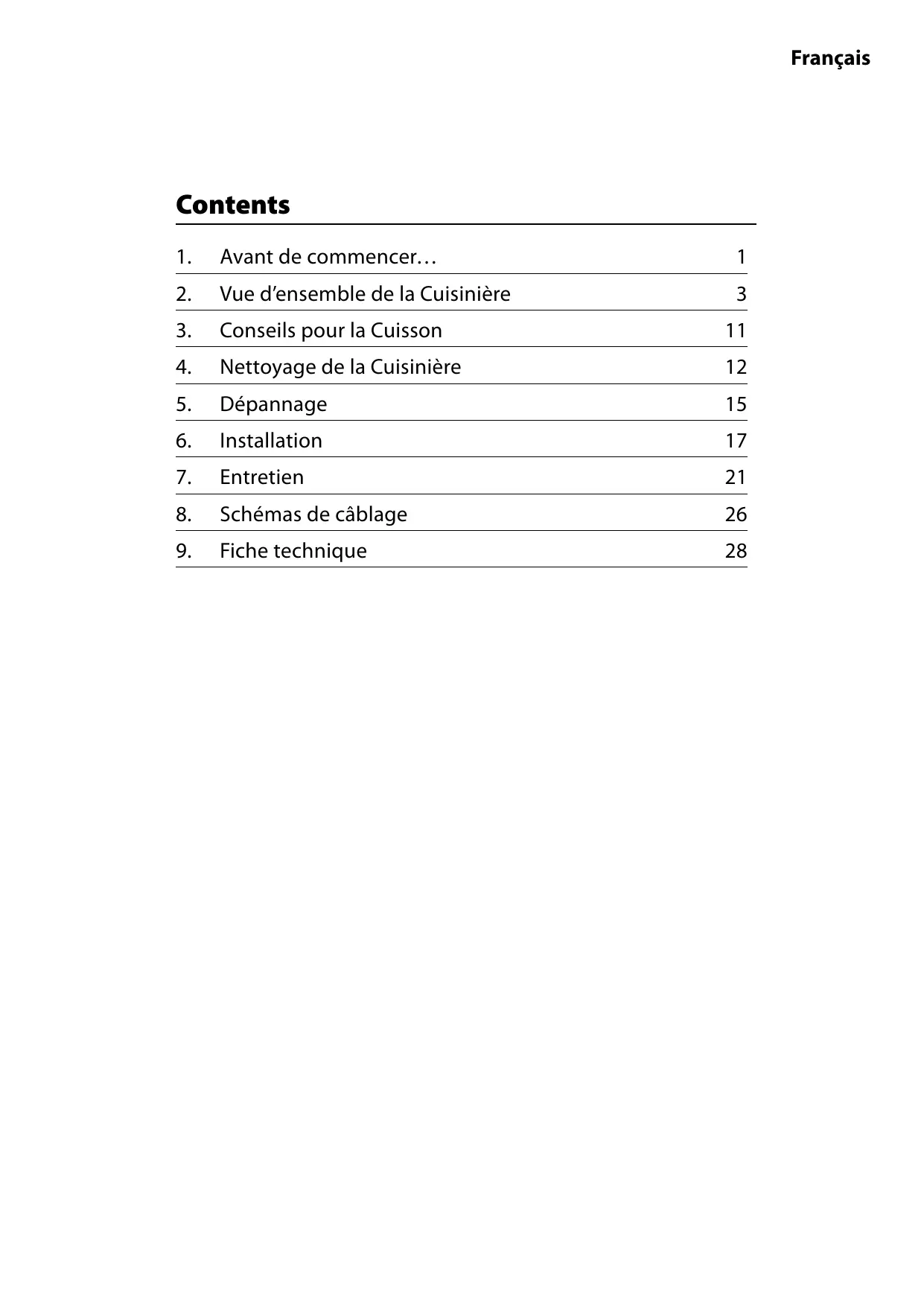 Français

Contents

| | | |
|---|---|---|
| 1. | Avant de commencer… | 1 |
| 2. | Vue d’ensemble de la Cuisinière | 3 |
| 3. | Conseils pour la Cuisson | 11 |
| 4. | Nettoyage de la Cuisinière | 12 |
| 5. | Dépannage | 15 |
| 6. | Installation | 17 |
| 7. | Entretien | 21 |
| 8. | Schémas de câblage | 26 |
| 9. | Fiche technique | 28 |